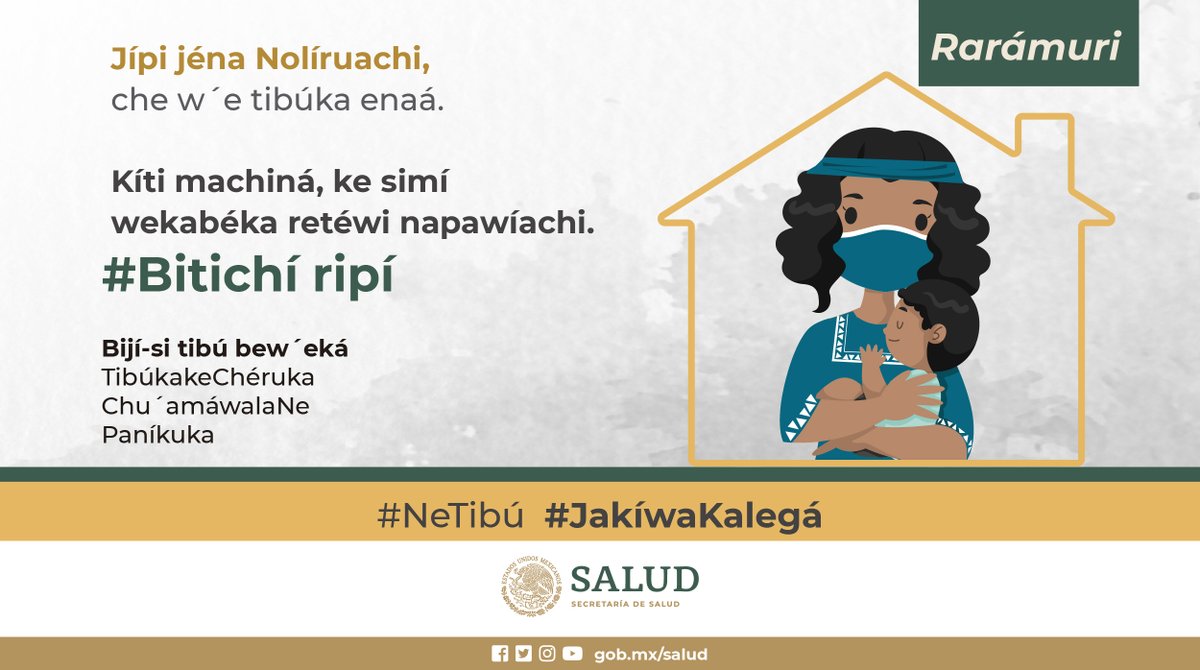 Rarámuri

Jípi jéna Nolíruachi,
che w´e tibúka enaá.

Kíti machiná, ke simí wekabéka retéwi napawíachi.

#Bitichí ripí

Bijí-si tibú bew´eká
TibúkakeChéruka
Chu´amáwalaNe
Paníkuka

#NeTibú #JakíwaKalegá

ESTADOS UNIDOS MEXICANOS
SALUD
SECRETARÍA DE SALUD

gob.mx/salud